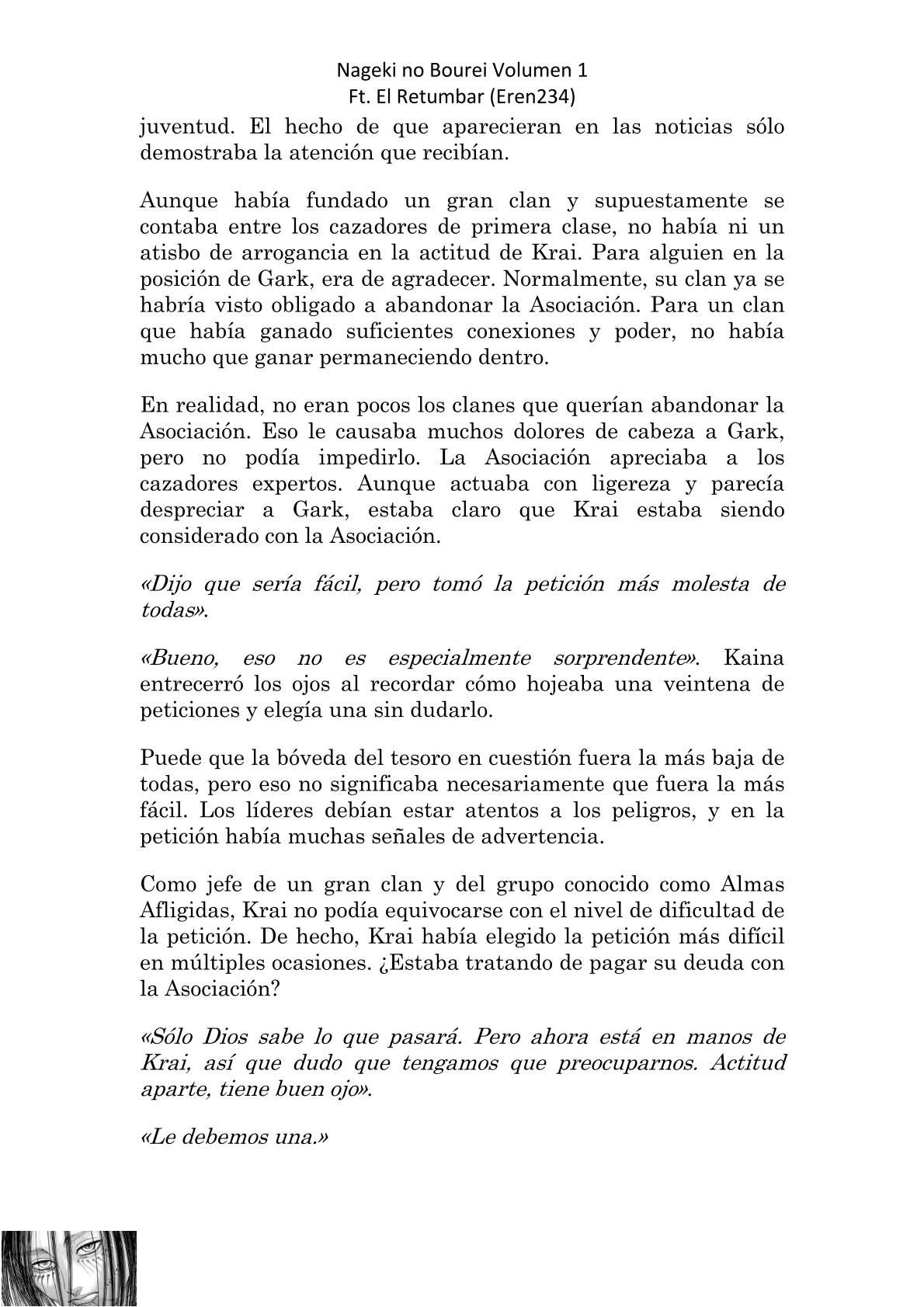 Nageki no Bourei Volumen 1
Ft. El Retumbar (Eren234)

juventud. El hecho de que aparecieran en las noticias sólo demostraba la atención que recibían.

Aunque había fundado un gran clan y supuestamente se contaba entre los cazadores de primera clase, no había ni un atisbo de arrogancia en la actitud de Krai. Para alguien en la posición de Gark, era de agradecer. Normalmente, su clan ya se habría visto obligado a abandonar la Asociación. Para un clan que había ganado suficientes conexiones y poder, no había mucho que ganar permaneciendo dentro.

En realidad, no eran pocos los clanes que querían abandonar la Asociación. Eso le causaba muchos dolores de cabeza a Gark, pero no podía impedirlo. La Asociación apreciaba a los cazadores expertos. Aunque actuaba con ligereza y parecía despreciar a Gark, estaba claro que Krai estaba siendo considerado con la Asociación.

«Dijo que sería fácil, pero tomó la petición más molesta de todas».

«Bueno, eso no es especialmente sorprendente». Kaina entrecerró los ojos al recordar cómo hojeaba una veintena de peticiones y elegía una sin dudarlo.

Puede que la bóveda del tesoro en cuestión fuera la más baja de todas, pero eso no significaba necesariamente que fuera la más fácil. Los líderes debían estar atentos a los peligros, y en la petición había muchas señales de advertencia.

Como jefe de un gran clan y del grupo conocido como Almas Afligidas, Krai no podía equivocarse con el nivel de dificultad de la petición. De hecho, Krai había elegido la petición más difícil en múltiples ocasiones. ¿Estaba tratando de pagar su deuda con la Asociación?

«Sólo Dios sabe lo que pasará. Pero ahora está en manos de Krai, así que dudo que tengamos que preocuparnos. Actitud aparte, tiene buen ojo».

«Le debemos una.»